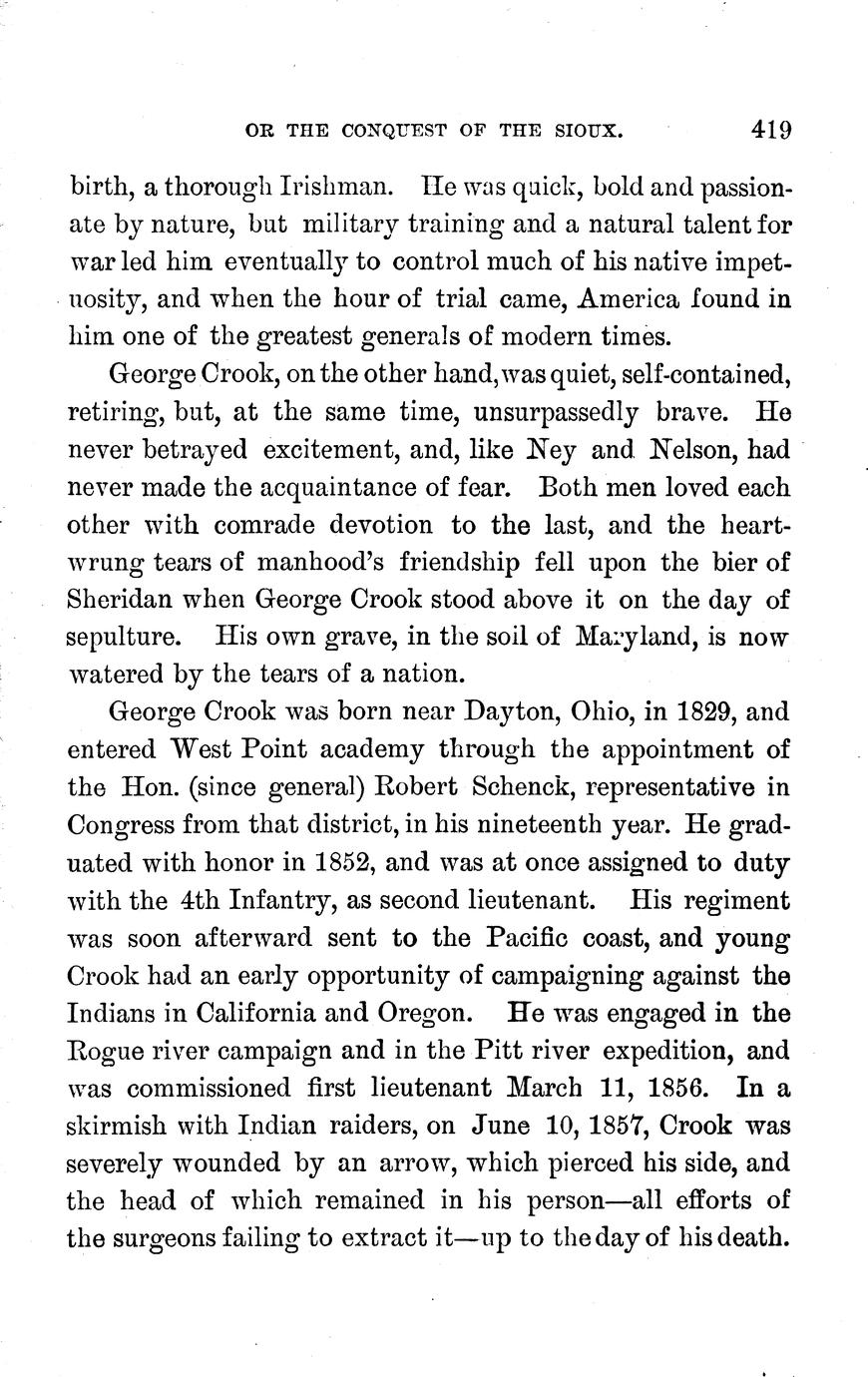 OR THE CONQUEST OF THE SIOUX. 419

birth, a thorough Irishman. He was quick, bold and passionate by nature, but military training and a natural talent for war led him eventually to control much of his native impetuosity, and when the hour of trial came, America found in him one of the greatest generals of modern times.

George Crook, on the other hand, was quiet, self-contained, retiring, but, at the same time, unsurpassedly brave. He never betrayed excitement, and, like Ney and Nelson, had never made the acquaintance of fear. Both men loved each other with comrade devotion to the last, and the heart-wrung tears of manhood's friendship fell upon the bier of Sheridan when George Crook stood above it on the day of sepulture. His own grave, in the soil of Maryland, is now watered by the tears of a nation.

George Crook was born near Dayton, Ohio, in 1829, and entered West Point academy through the appointment of the Hon. (since general) Robert Schenck, representative in Congress from that district, in his nineteenth year. He graduated with honor in 1852, and was at once assigned to duty with the 4th Infantry, as second lieutenant. His regiment was soon afterward sent to the Pacific coast, and young Crook had an early opportunity of campaigning against the Indians in California and Oregon. He was engaged in the Rogue river campaign and in the Pitt river expedition, and was commissioned first lieutenant March 11, 1856. In a skirmish with Indian raiders, on June 10, 1857, Crook was severely wounded by an arrow, which pierced his side, and the head of which remained in his person—all efforts of the surgeons failing to extract it—up to the day of his death.